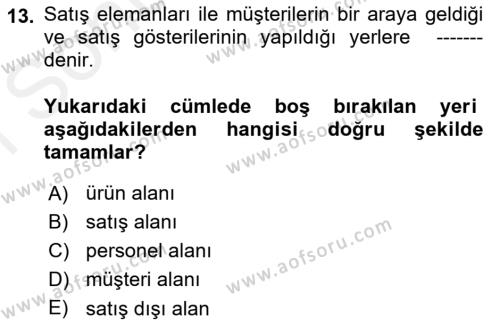 13. Satış elemanları ile müşterilerin bir araya geldiği ve satış gösterilerinin yapıldığı yerlere ------- denir.

Yukarıdaki cümlede boş bırakılan yeri aşağıdakilerden hangisi doğru şekilde tamamlar?

A) ürün alanı
B) satış alanı
C) personel alanı
D) müşteri alanı
E) satış dışı alan

www.aofsoru.com